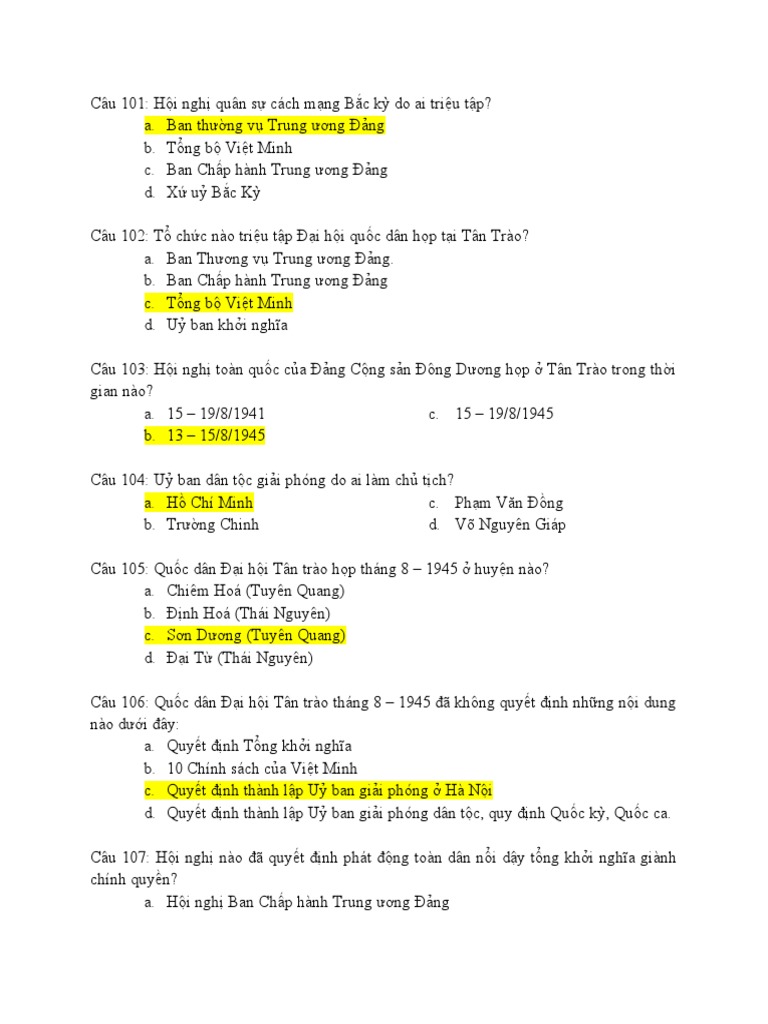 Câu 101: Hội nghị quân sự cách mạng Bắc kỳ do ai triệu tập?
a. Ban thường vụ Trung ương Đảng
b. Tổng bộ Việt Minh
c. Ban Chấp hành Trung ương Đảng
d. Xứ uỷ Bắc Kỳ

Câu 102: Tổ chức nào triệu tập Đại hội quốc dân họp tại Tân Trào?
a. Ban Thường vụ Trung ương Đảng.
b. Ban Chấp hành Trung ương Đảng
c. Tổng bộ Việt Minh
d. Uỷ ban khởi nghĩa

Câu 103: Hội nghị toàn quốc của Đảng Cộng sản Đông Dương họp ở Tân Trào trong thời gian nào?
a. 15 – 19/8/1941
b. 13 – 15/8/1945
c. 15 – 19/8/1945

Câu 104: Uỷ ban dân tộc giải phóng do ai làm chủ tịch?
a. Hồ Chí Minh
b. Trường Chinh
c. Phạm Văn Đồng
d. Võ Nguyên Giáp

Câu 105: Quốc dân Đại hội Tân trào họp tháng 8 – 1945 ở huyện nào?
a. Chiêm Hoá (Tuyên Quang)
b. Định Hoá (Thái Nguyên)
c. Sơn Dương (Tuyên Quang)
d. Đại Từ (Thái Nguyên)

Câu 106: Quốc dân Đại hội Tân trào tháng 8 – 1945 đã không quyết định những nội dung nào dưới đây:
a. Quyết định Tổng khởi nghĩa
b. 10 Chính sách của Việt Minh
c. Quyết định thành lập Uỷ ban giải phóng ở Hà Nội
d. Quyết định thành lập Uỷ ban giải phóng dân tộc, quy định Quốc kỳ, Quốc ca.

Câu 107: Hội nghị nào đã quyết định phát động toàn dân nổi dậy tổng khởi nghĩa giành chính quyền?
a. Hội nghị Ban Chấp hành Trung ương Đảng